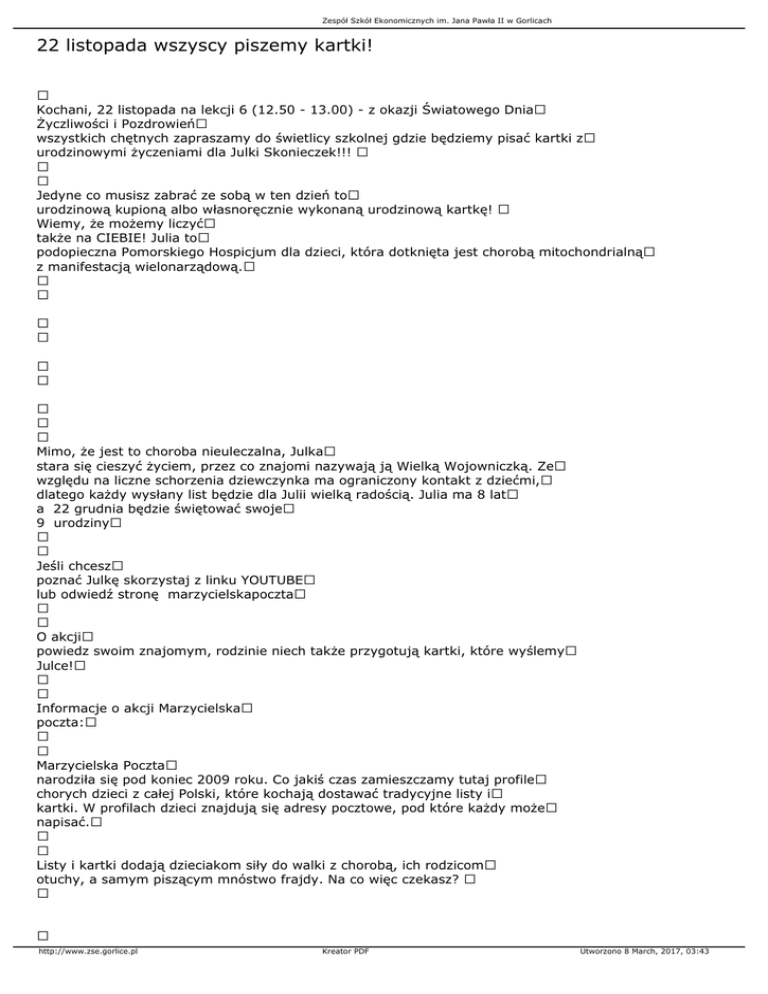 Zespół Szkół Ekonomicznych im. Jana Pawła II w Gorlicach

22 listopada wszyscy piszemy kartki!

□
Kochani, 22 listopada na lekcji 6 (12.50 - 13.00) - z okazji Światowego Dnia□
Życzliwości i Pozdrowień□
wszystkich chętnych zapraszamy do świetlicy szkolnej gdzie będziemy pisać kartki z□
urodzinowymi życzeniami dla Julki Skonieczek!!! □
□
□
Jedyne co musisz zabrać ze sobą w ten dzień to□
urodzinową kupioną albo własnoręcznie wykonaną urodzinową kartkę! □
Wiemy, że możemy liczyć□
także na CIEBIE! Julia to□
podopieczna Pomorskiego Hospicjum dla dzieci, która dotknięta jest chorobą mitochondrialną□
z manifestacją wielonarządową.□
□
□

□
□

□
□

□
□
□
Mimo, że jest to choroba nieuleczalna, Julka□
stara się cieszyć życiem, przez co znajomi nazywają ją Wielką Wojowniczką. Ze□
względu na liczne schorzenia dziewczynka ma ograniczony kontakt z dziećmi,□
dlatego każdy wysłany list będzie dla Julii wielką radością. Julia ma 8 lat□
a 22 grudnia będzie świętować swoje□
9 urodziny□
□
□
Jeśli chcesz□
poznać Julkę skorzystaj z linku YOUTUBE□
lub odwiedź stronę marzycielskapoczta□
□
□
O akcji□
powiedz swoim znajomym, rodzinie niech także przygotują kartki, które wyślemy□
Julce!□
□
□
Informacje o akcji Marzycielska□
poczta:□
□
□
Marzycielska Poczta□
narodziła się pod koniec 2009 roku. Co jakiś czas zamieszczamy tutaj profile□
chorych dzieci z całej Polski, które kochają dostawać tradycyjne listy i□
kartki. W profilach dzieci znajdują się adresy pocztowe, pod które każdy może□
napisać.□
□
□
Listy i kartki dodają dzieciakom siły do walki z chorobą, ich rodzicom□
otuchy, a samym piszącym mnóstwo frajdy. Na co więc czekasz? □
□

□
http://www.zse.gorlice.pl Kreator PDF Utworzono 8 March, 2017, 03:43